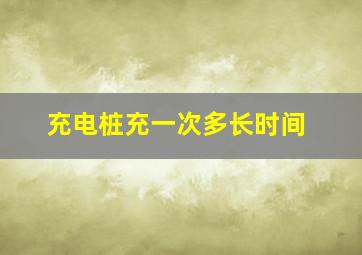 充电桩充一次多长时间